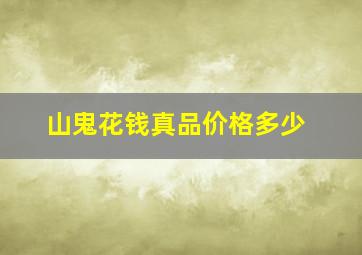 山鬼花钱真品价格多少